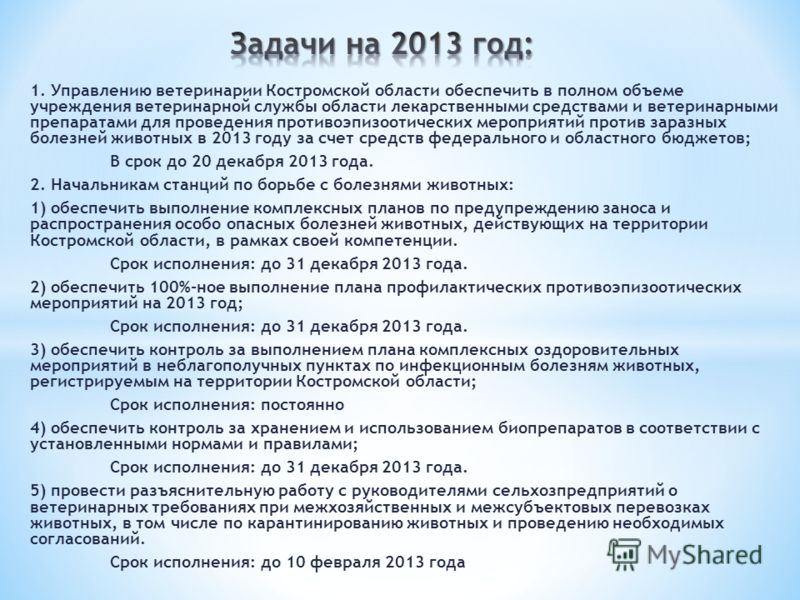 Задачи на 2013 год:

1. Управлению ветеринарии Костромской области обеспечить в полном объеме учреждения ветеринарной службы области лекарственными средствами и ветеринарными препаратами для проведения противоэпизоотических мероприятий против заразных болезней животных в 2013 году за счет средств федерального и областного бюджетов;

В срок до 20 декабря 2013 года.

2. Начальникам станций по борьбе с болезнями животных:

1) обеспечить выполнение комплексных планов по предупреждению заноса и распространения особо опасных болезней животных, действующих на территории Костромской области, в рамках своей компетенции.

Срок исполнения: до 31 декабря 2013 года.

2) обеспечить 100%-ное выполнение плана профилактических противоэпизоотических мероприятий на 2013 год;

Срок исполнения: до 31 декабря 2013 года.

3) обеспечить контроль за выполнением плана комплексных оздоровительных мероприятий в неблагополучных пунктах по инфекционным болезням животных, регистрируемым на территории Костромской области;

Срок исполнения: постоянно

4) обеспечить контроль за хранением и использованием биопрепаратов в соответствии с установленными нормами и правилами;

Срок исполнения: до 31 декабря 2013 года.

5) провести разъяснительную работу с руководителями сельхозпредприятий о ветеринарных требованиях при межхозяйственных и межсубъектовых перевозках животных, в том числе по карантинированию животных и проведению необходимых согласований.

Срок исполнения: до 10 февраля 2013 года

MyShared